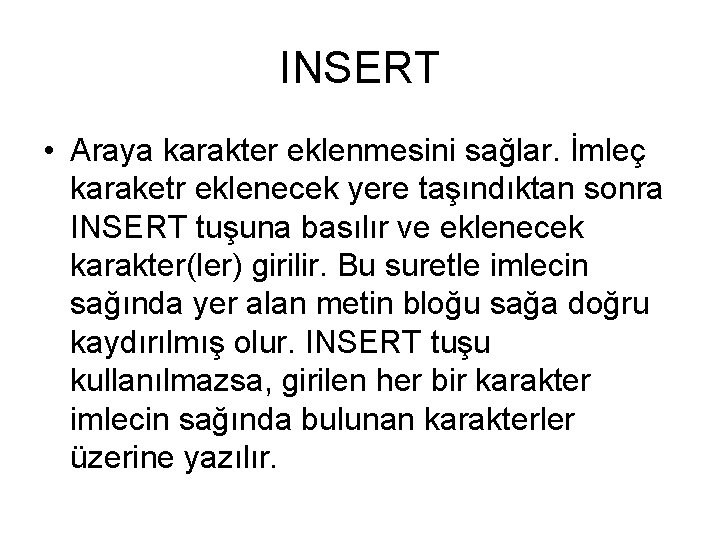 INSERT

• Araya karakter eklenmesini sağlar. İmleç karaketr eklenecek yere taşındıktan sonra INSERT tuşuna basılır ve eklenecek karakter(ler) girilir. Bu suretle imlecin sağında yer alan metin bloğu sağa doğru kaydırılmış olur. INSERT tuşu kullanılmazsa, girilen her bir karakter imlecin sağında bulunan karakterler üzerine yazılır.